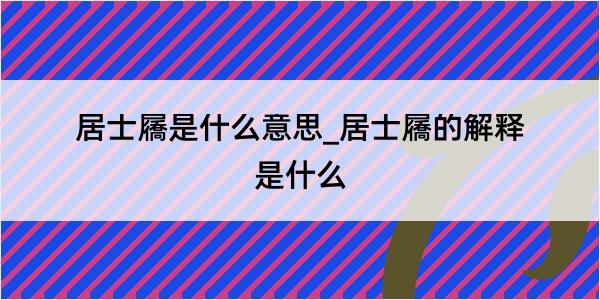 居士屩是什么意思_居士屩的解释是什么